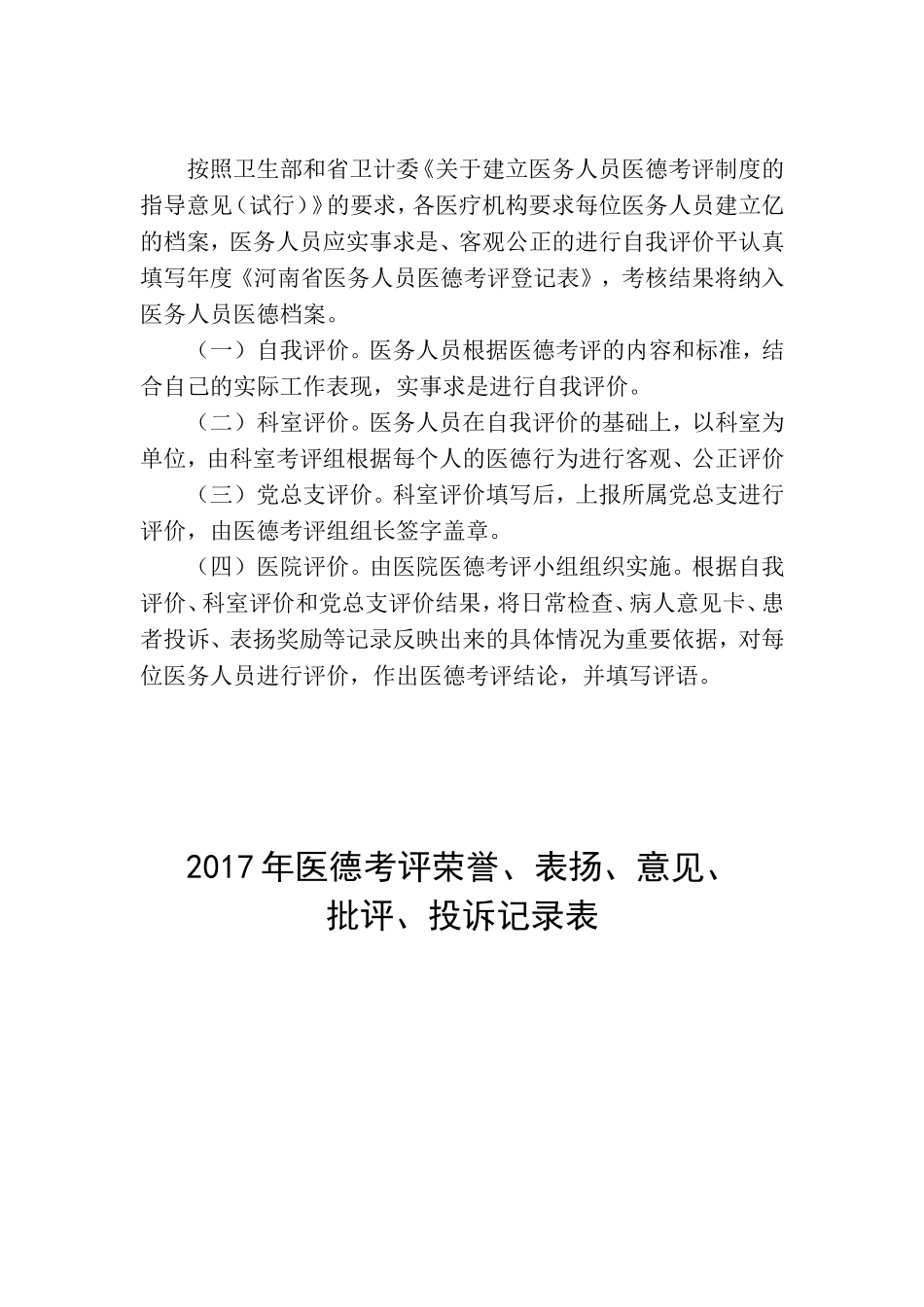 按照卫生部和省卫计委《关于建立医务人员医德考评制度的指导意见（试行）》的要求，各医疗机构要求每位医务人员建立亿的档案，医务人员应实事求是、客观公正的进行自我评价平认真填写年度《河南省医务人员医德考评登记表》，考核结果将纳入医务人员医德档案。

（一）自我评价。医务人员根据医德考评的内容和标准，结合自己的实际工作表现，实事求是进行自我评价。

（二）科室评价。医务人员在自我评价的基础上，以科室为单位，由科室考评组根据每个人的医德行为进行客观、公正评价

（三）党总支评价。科室评价填写后，上报所属党总支进行评价，由医德考评组组长签字盖章。

（四）医院评价。由医院医德考评小组组织实施。根据自我评价、科室评价和党总支评价结果，将日常检查、病人意见卡、患者投诉、表扬奖励等记录反映出来的具体情况为重要依据，对每位医务人员进行评价，作出医德考评结论，并填写评语。

2017年医德考评荣誉、表扬、意见、批评、投诉记录表